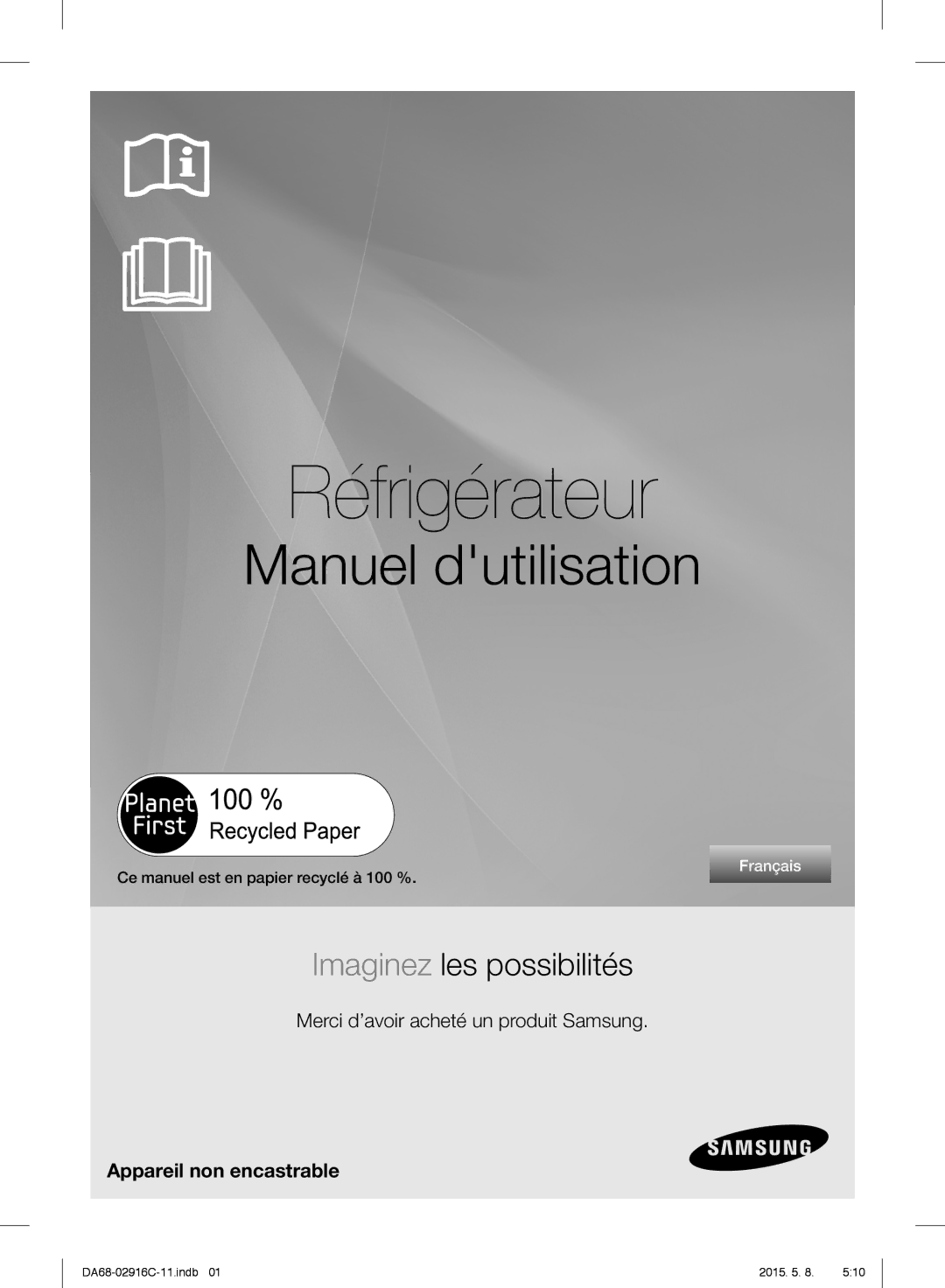 Réfrigérateur

Manuel d'utilisation

Planet First 100 % Recycled Paper

Ce manuel est en papier recyclé à 100 %.

Français

Imaginez les possibilités

Merci d'avoir acheté un produit Samsung.

Appareil non encastrable

SAMSUNG

DA68-02916C-11.indb 01

2015. 5. 8. 5:10